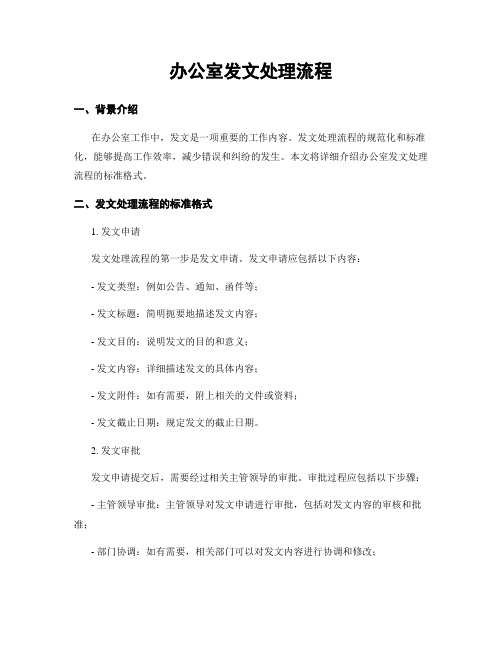 办公室发文处理流程

一、背景介绍

在办公室工作中，发文是一项重要的工作内容。发文处理流程的规范化和标准化，能够提高工作效率，减少错误和纠纷的发生。本文将详细介绍办公室发文处理流程的标准格式。

二、发文处理流程的标准格式

1. 发文申请

发文处理流程的第一步是发文申请。发文申请应包括以下内容：

- 发文类型：例如公告、通知、函件等；

- 发文标题：简明扼要地描述发文内容；

- 发文目的：说明发文的目的和意义；

- 发文内容：详细描述发文的具体内容；

- 发文附件：如有需要，附上相关的文件或资料；

- 发文截止日期：规定发文的截止日期。

2. 发文审批

发文申请提交后，需要经过相关主管领导的审批。审批过程应包括以下步骤：

- 主管领导审批：主管领导对发文申请进行审批，包括对发文内容的审核和批准；

- 部门协调：如有需要，相关部门可以对发文内容进行协调和修改；